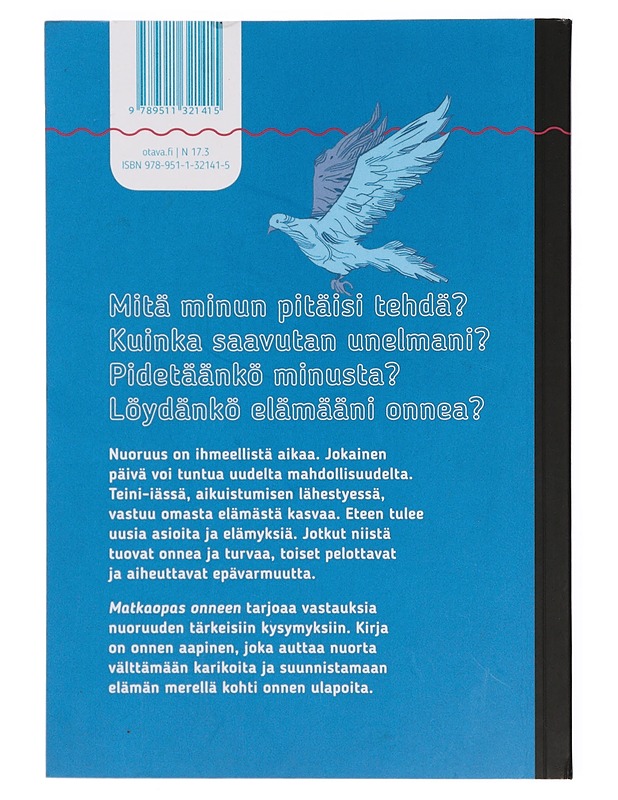 9 789511 321415

otava.fi | N 17.3
ISBN 978-951-1-32141-5

Mitä minun pitäisi tehdä?
Kuinka saavutan unelmani?
Pidetäänkö minusta?
Löydänkö elämääni onnea?

Nuoruus on ihmeellistä aikaa. Jokainen päivä voi tuntua uudelta mahdollisuudelta. Teini-iässä, aikuistumisen lähestyessä, vastuu omasta elämästä kasvaa. Eteen tulee uusia asioita ja elämyksiä. Jotkut niistä tuovat onnea ja turvaa, toiset pelottavat ja aiheuttavat epävarmuutta.

Matkaopas onneen tarjoaa vastauksia nuoruuden tärkeisiin kysymyksiin. Kirja on onnen aapinen, joka auttaa nuorta välttämään karikoita ja suunnistamaan elämän merellä kohti onnen ulapoita.